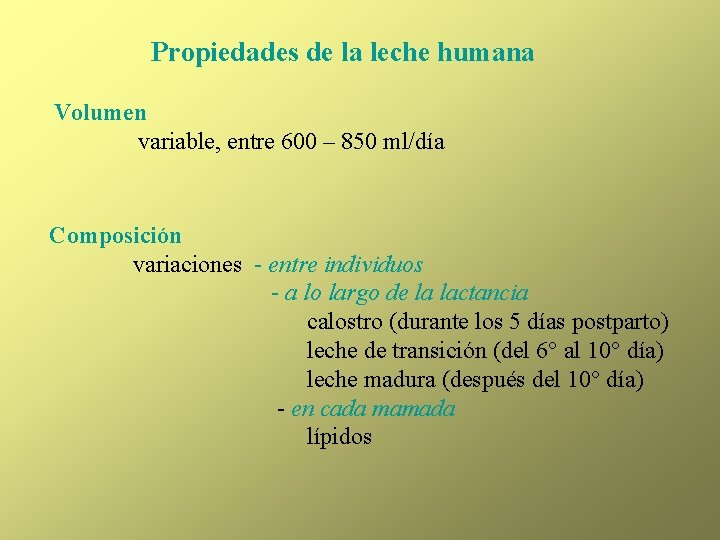 Propiedades de la leche humana

Volumen
variable, entre 600 – 850 ml/día

Composición
variaciones
- entre individuos
- a lo largo de la lactancia
calostro (durante los 5 días postparto)
leche de transición (del 6° al 10° día)
leche madura (después del 10° día)
- en cada mamada
lípidos